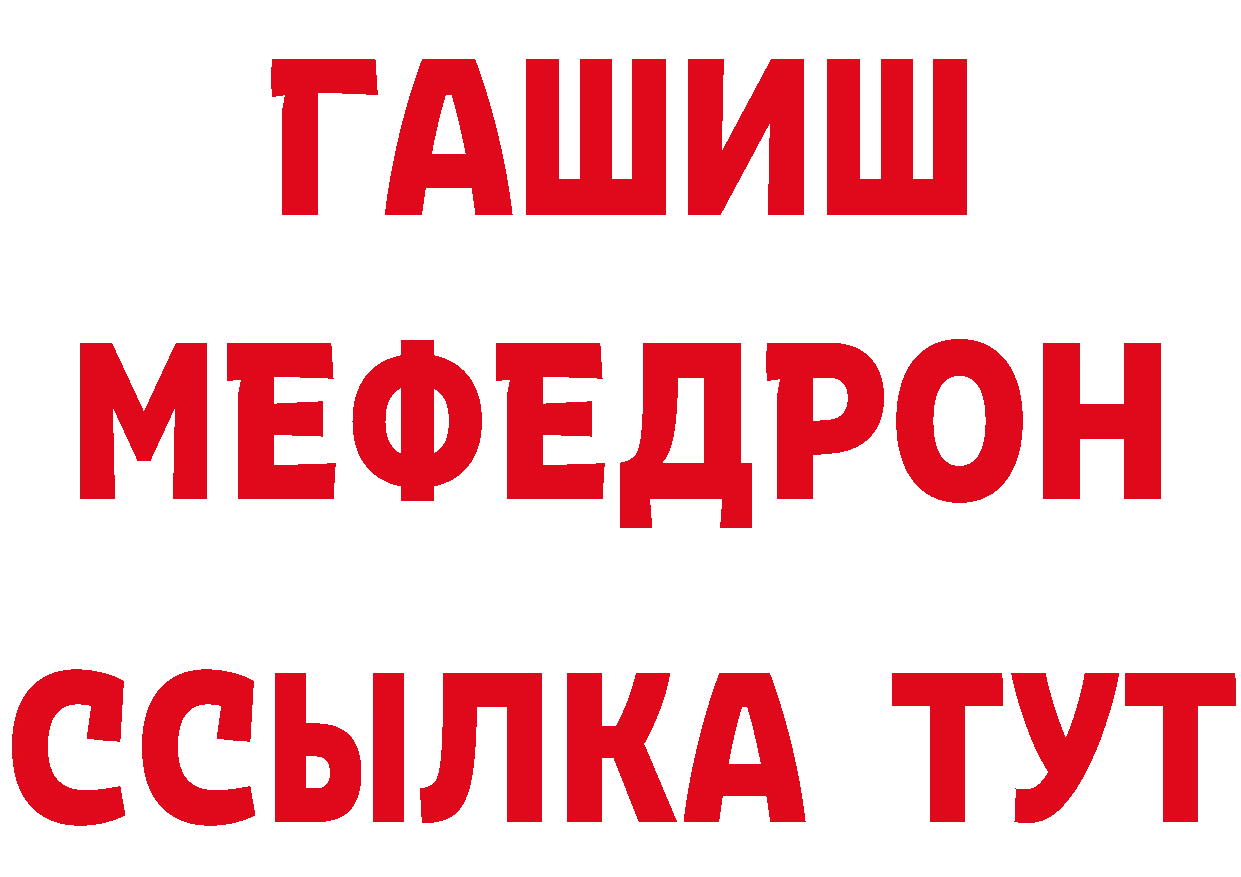 ГАШИШ
МЕФЕДРОН
ССЫЛКА ТУТ